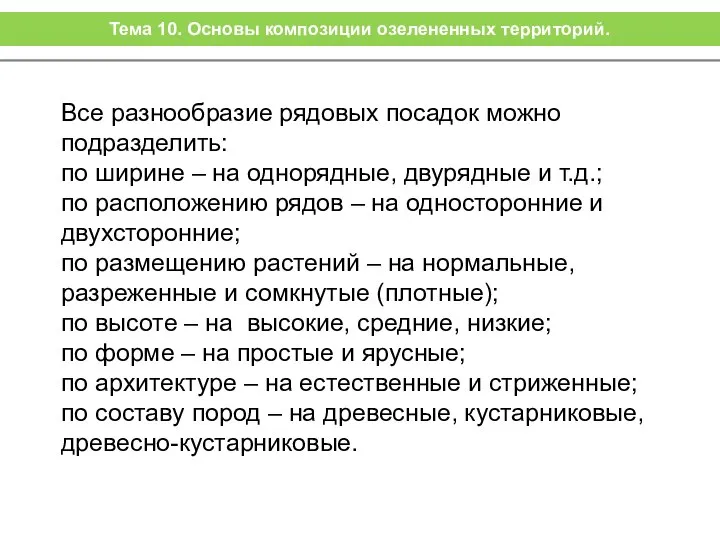 Тема 10. Основы композиции озелененных территорий.

Все разнообразие рядовых посадок можно подразделить:
по ширине – на однорядные, двурядные и т.д.;
по расположению рядов – на односторонние и двухсторонние;
по размещению растений – на нормальные, разреженные и сомкнутые (плотные);
по высоте – на высокие, средние, низкие;
по форме – на простые и ярусные;
по архитектуре – на естественные и стриженные;
по составу пород – на древесные, кустарниковые, древесно-кустарниковые.